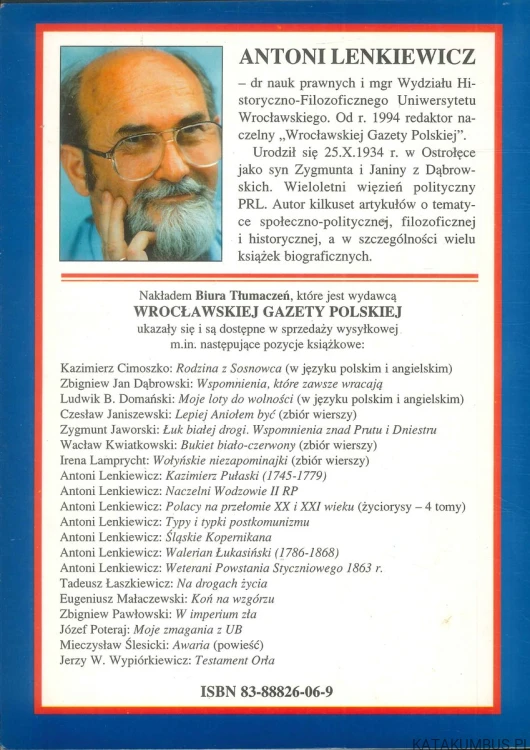 ANTONI LENKIEWICZ

– dr nauk prawnych i mgr Wydziału Historyczno-Filozoficznego Uniwersytetu Wrocławskiego. Od r. 1994 redaktor naczelny „Wrocławskiej Gazety Polskiej".

Urodził się 25.X.1934 r. w Ostrołęce jako syn Zygmunta i Janiny z Dąbrowskich. Wieloletni więzień polityczny PRL. Autor kilkuset artykułów o tematyce społeczno-politycznej, filozoficznej i historycznej, a w szczególności wielu książek biograficznych.

Nakładem Biura Tłumaczeń, które jest wydawcą
WROCŁAWSKIEJ GAZETY POLSKIEJ
ukazały się i są dostępne w sprzedaży wysyłkowej
m.in. następujące pozycje książkowe:

Kazimierz Cimoszko: Rodzina z Sosnowca (w języku polskim i angielskim)
Zbigniew Jan Dąbrowski: Wspomnienia, które zawsze wracają
Ludwik B. Domański: Moje loty do wolności (w języku polskim i angielskim)
Czesław Janiszewski: Lepiej Aniołem być (zbiór wierszy)
Zygmunt Jaworski: Łuk białej drogi. Wspomnienia znad Prutu i Dniestru
Wacław Kwiatkowski: Bukiet biało-czerwony (zbiór wierszy)
Irena Lamprycht: Wołyńskie niezapominajki (zbiór wierszy)
Antoni Lenkiewicz: Kazimierz Pułaski (1745-1779)
Antoni Lenkiewicz: Naczelni Wodzowie II RP
Antoni Lenkiewicz: Polacy na przełomie XX i XXI wieku (życiorysy – 4 tomy)
Antoni Lenkiewicz: Typy i typki postkomunizmu
Antoni Lenkiewicz: Śląskie Kopernikana
Antoni Lenkiewicz: Walerian Łukasiński (1786-1868)
Antoni Lenkiewicz: Weterani Powstania Styczniowego 1863 r.
Tadeusz Łaszkiewicz: Na drogach życia
Eugeniusz Małaczewski: Koń na wzgórzu
Zbigniew Pawłowski: W imperium zła
Józef Poteraj: Moje zmagania z UB
Mieczysław Ślesicki: Awaria (powieść)
Jerzy W. Wypiórkiewicz: Testament Orła

ISBN 83-88826-06-9

KATAKUMBUS.PL